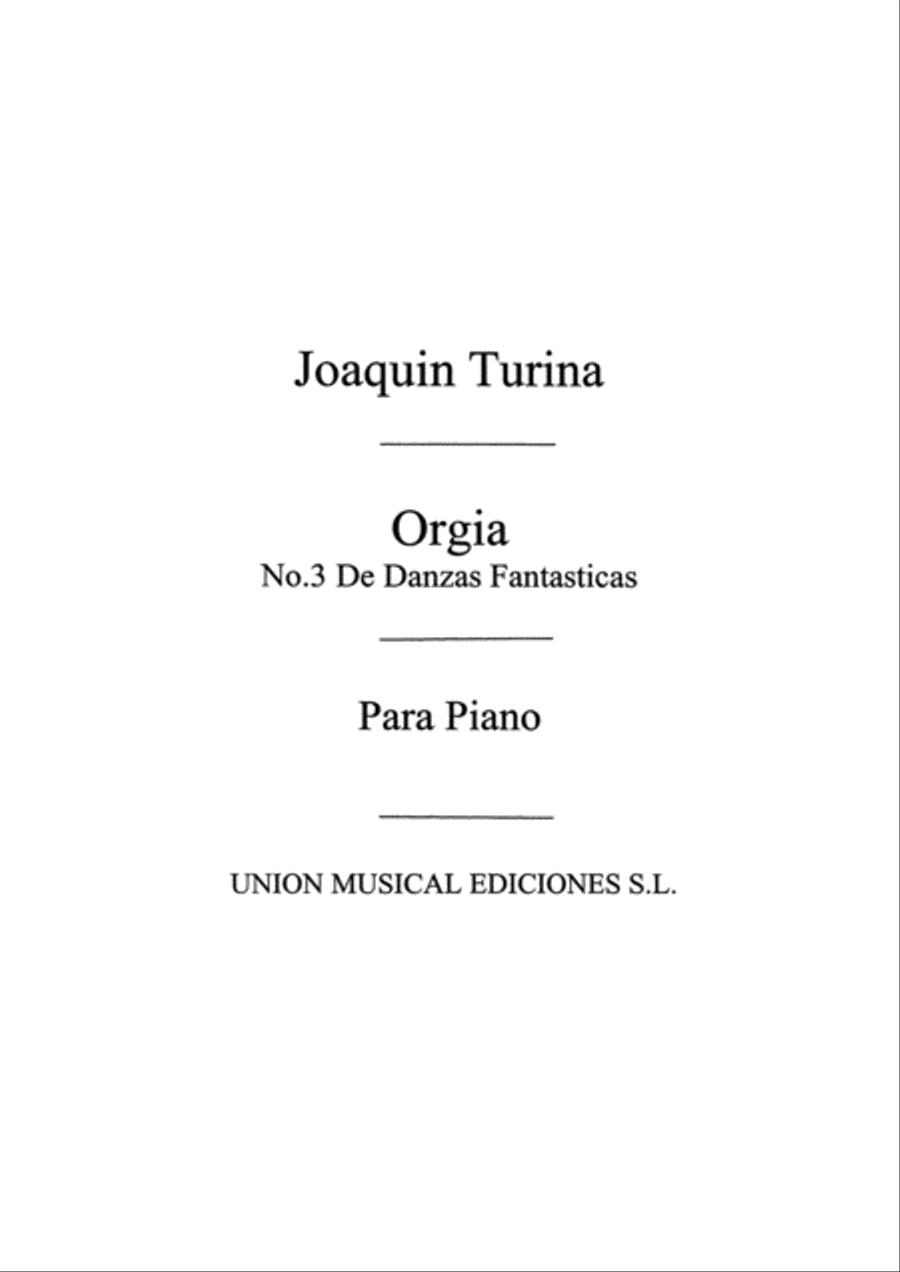 Joaquin Turina

Orgia
No.3 De Danzas Fantasticas

Para Piano

UNION MUSICAL EDICIONES S.L.